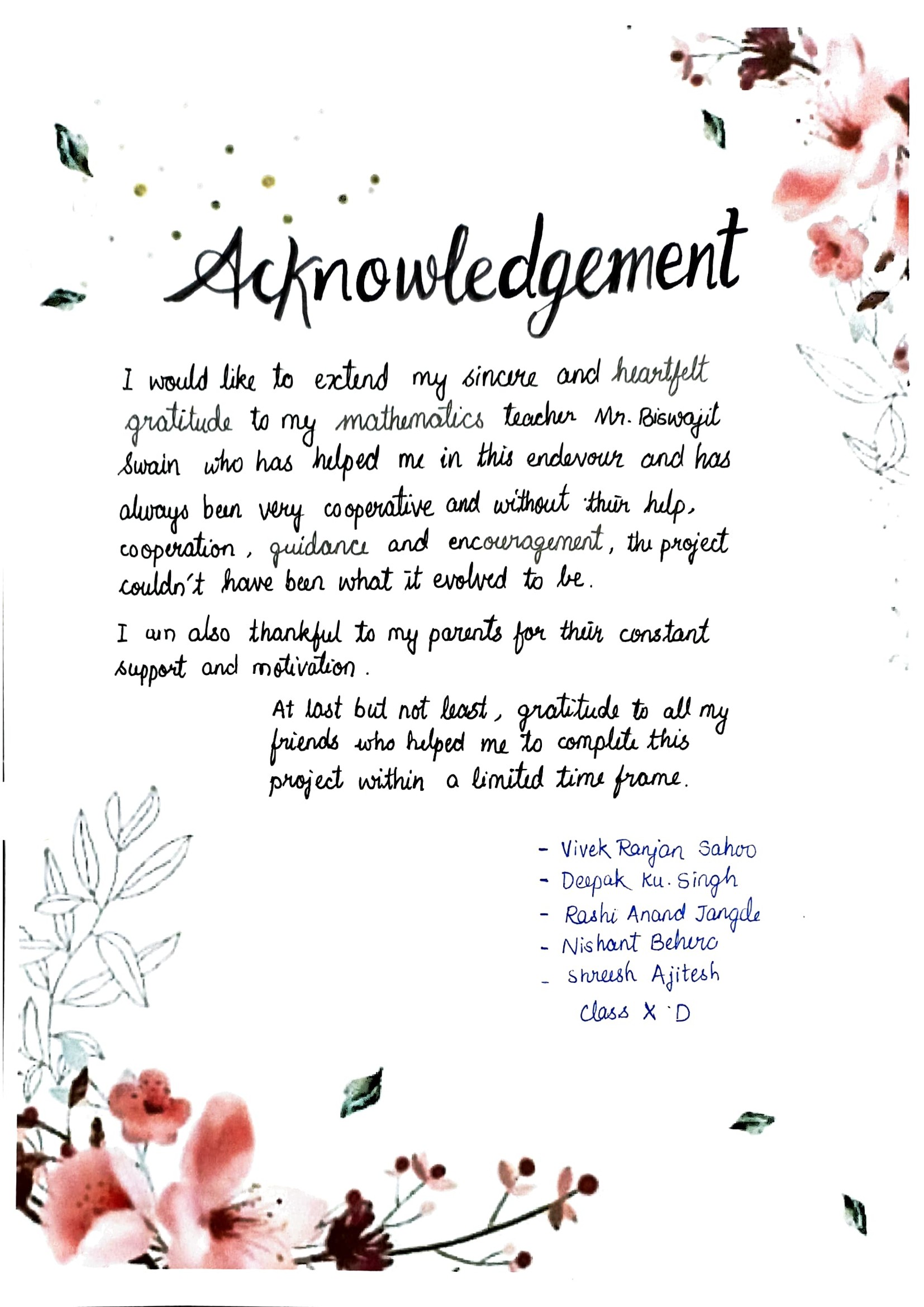 Acknowledgement

I would like to extend my sincere and heartfelt gratitude to my mathematics teacher Mr. Biswajit Swain who has helped me in this endevour and has always been very cooperative and without their help, cooperation, guidance and encouragement, the project couldn't have been what it evolved to be.

I am also thankful to my parents for their constant support and motivation.

At last but not least, gratitude to all my friends who helped me to complete this project within a limited time frame.

- Vivek Ranjan Sahoo
- Deepak Ku. Singh
- Rashi Anand Jangde
- Nishant Behera
- Shreesh Ajitesh
Class X 'D